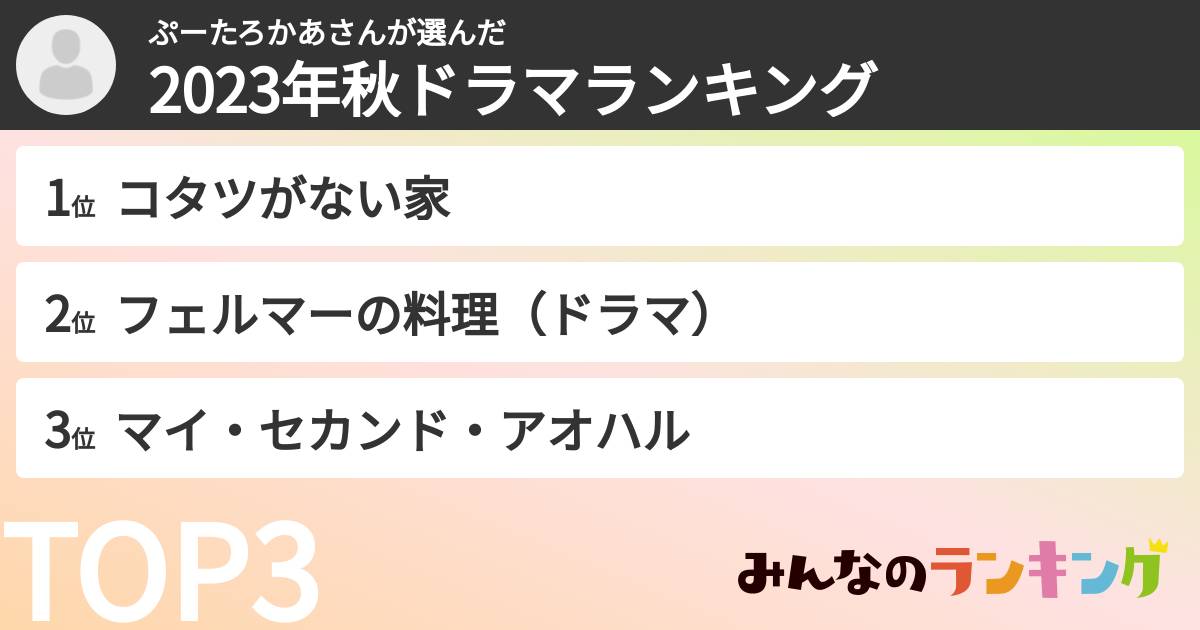 ぷーたろかあさんが選んだ
2023年秋ドラマランキング

1位 コタツがない家

2位 フェルマーの料理（ドラマ）

3位 マイ・セカンド・アオハル

TOP3

みんなのランキング